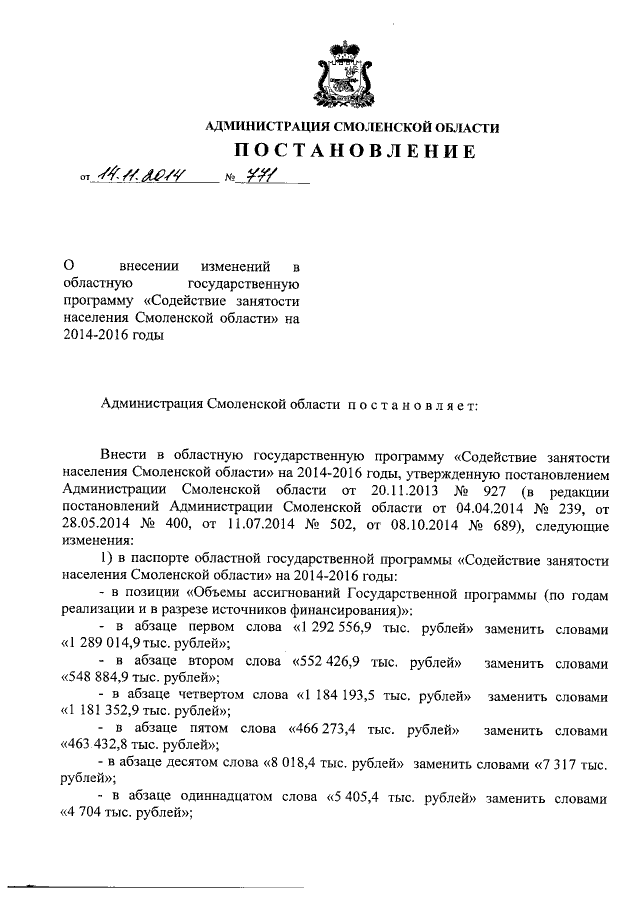 АДМИНИСТРАЦИЯ СМОЛЕНСКОЙ ОБЛАСТИ

ПОСТАНОВЛЕНИЕ

от 14.11.2014 № 771

О внесении изменений в областную государственную программу «Содействие занятости населения Смоленской области» на 2014-2016 годы

Администрация Смоленской области постановляет:

Внести в областную государственную программу «Содействие занятости населения Смоленской области» на 2014-2016 годы, утвержденную постановлением Администрации Смоленской области от 20.11.2013 № 927 (в редакции постановлений Администрации Смоленской области от 04.04.2014 № 239, от 28.05.2014 № 400, от 11.07.2014 № 502, от 08.10.2014 № 689), следующие изменения:

1) в паспорте областной государственной программы «Содействие занятости населения Смоленской области» на 2014-2016 годы:

- в позиции «Объемы ассигнований Государственной программы (по годам реализации и в разрезе источников финансирования)»:

- в абзаце первом слова «1 292 556,9 тыс. рублей» заменить словами «1 289 014,9 тыс. рублей»;

- в абзаце втором слова «552 426,9 тыс. рублей» заменить словами «548 884,9 тыс. рублей»;

- в абзаце четвертом слова «1 184 193,5 тыс. рублей» заменить словами «1 181 352,9 тыс. рублей»;

- в абзаце пятом слова «466 273,4 тыс. рублей» заменить словами «463 432,8 тыс. рублей»;

- в абзаце десятом слова «8 018,4 тыс. рублей» заменить словами «7 317 тыс. рублей»;

- в абзаце одиннадцатом слова «5 405,4 тыс. рублей» заменить словами «4 704 тыс. рублей»;